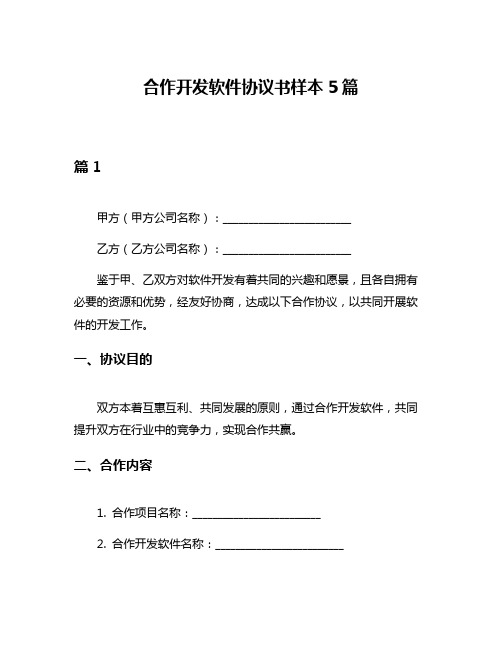 合作开发软件协议书样本 5 篇

篇 1

甲方（甲方公司名称）：______________________

乙方（乙方公司名称）：______________________

鉴于甲、乙双方对软件开发有着共同的兴趣和愿景，且各自拥有必要的资源和优势，经友好协商，达成以下合作协议，以共同开展软件的开发工作。

一、协议目的

双方本着互惠互利、共同发展的原则，通过合作开发软件，共同提升双方在行业中的竞争力，实现合作共赢。

二、合作内容

1. 合作项目名称：______________________

2. 合作开发软件名称：______________________